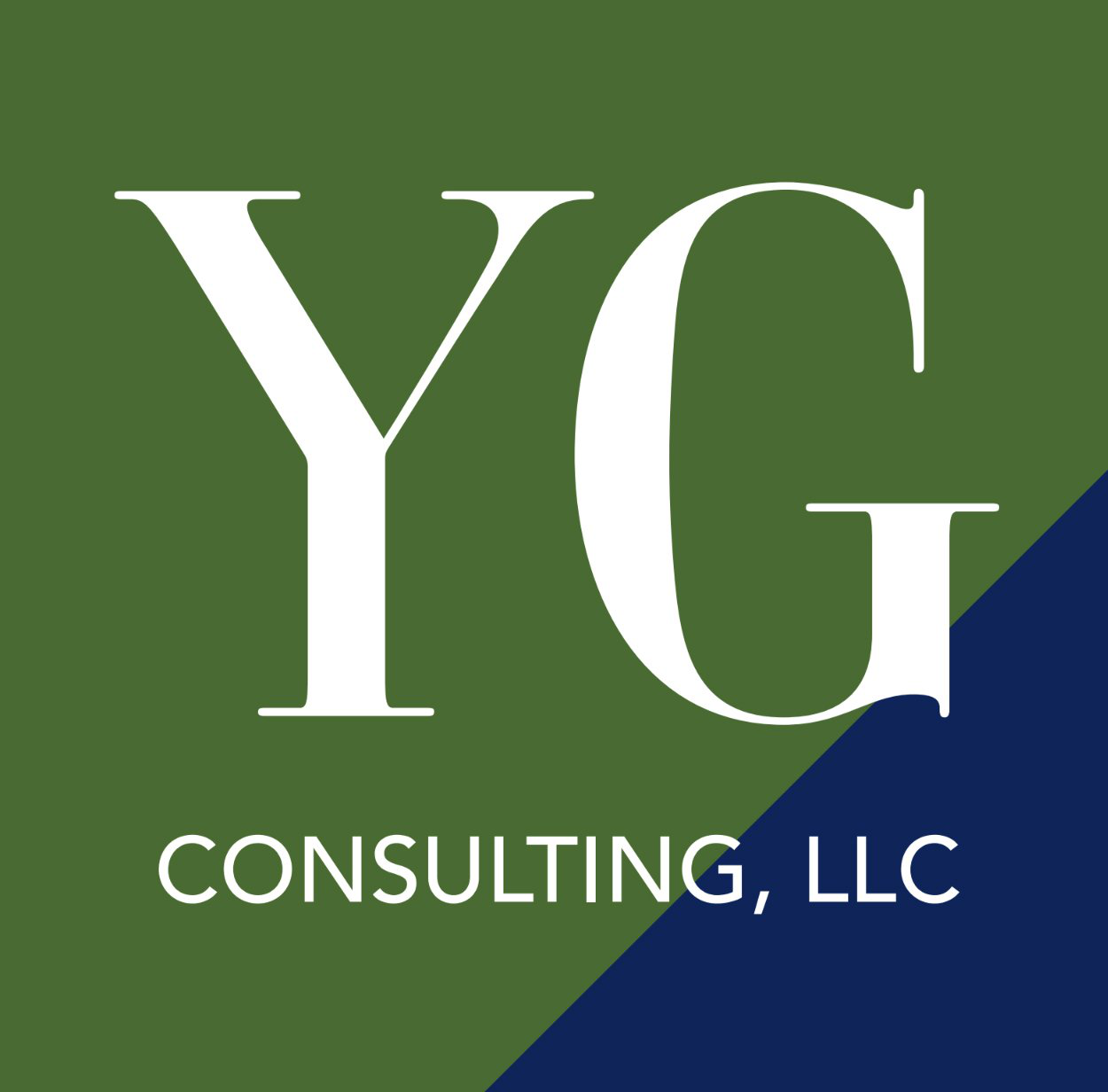 YG

CONSULTING, LLC